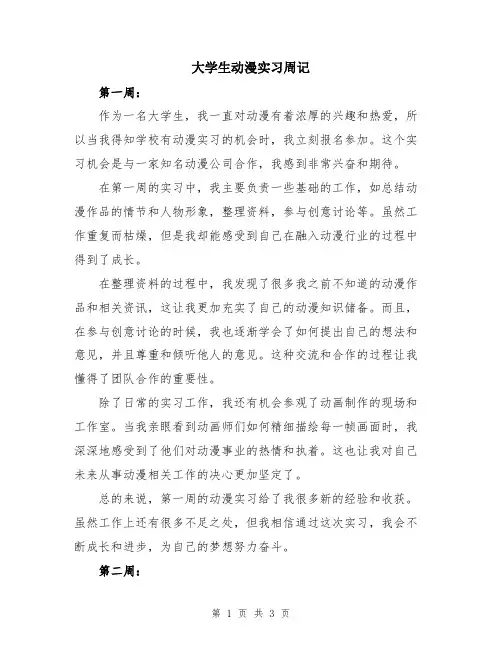 大学生动漫实习周记

第一周：

作为一名大学生，我一直对动漫有着浓厚的兴趣和热爱，所以当我得知学校有动漫实习的机会时，我立刻报名参加。这个实习机会是与一家知名动漫公司合作，我感到非常兴奋和期待。

在第一周的实习中，我主要负责一些基础的工作，如总结动漫作品的情节和人物形象，整理资料，参与创意讨论等。虽然工作重复而枯燥，但是我却能感受到自己在融入动漫行业的过程中得到了成长。

在整理资料的过程中，我发现了很多我之前不知道的动漫作品和相关资讯，这让我更加充实了自己的动漫知识储备。而且，在参与创意讨论的时候，我也逐渐学会了如何提出自己的想法和意见，并且尊重和倾听他人的意见。这种交流和合作的过程让我懂得了团队合作的重要性。

除了日常的实习工作，我还有机会参观了动画制作的现场和工作室。当我亲眼看到动画师们如何精细描绘每一帧画面时，我深深地感受到了他们对动漫事业的热情和执着。这也让我对自己未来从事动漫相关工作的决心更加坚定了。

总的来说，第一周的动漫实习给了我很多新的经验和收获。虽然工作上还有很多不足之处，但我相信通过这次实习，我会不断成长和进步，为自己的梦想努力奋斗。

第二周：

第 1 页 共 3 页